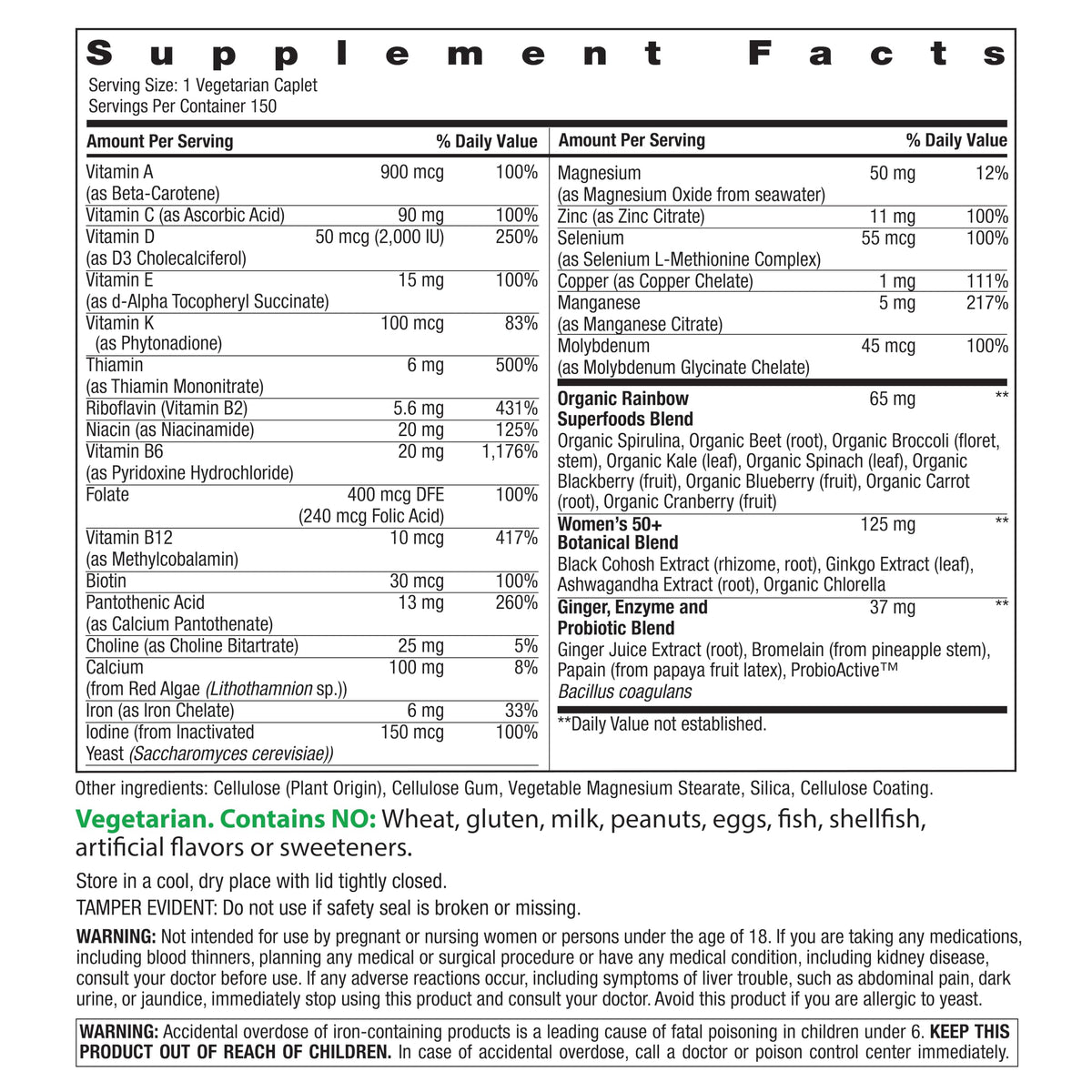 Supplement Facts
Serving Size: 1 Vegetarian Caplet
Servings Per Container 150

| Amount Per Serving | | % Daily Value |
|---|---|---|
| Vitamin A (as Beta-Carotene) | 900 mcg | 100% |
| Vitamin C (as Ascorbic Acid) | 90 mg | 100% |
| Vitamin D (as D3 Cholecalciferol) | 50 mcg (2,000 IU) | 250% |
| Vitamin E (as d-Alpha Tocopheryl Succinate) | 15 mg | 100% |
| Vitamin K (as Phytonadione) | 100 mcg | 83% |
| Thiamin (as Thiamin Mononitrate) | 6 mg | 500% |
| Riboflavin (Vitamin B2) | 5.6 mg | 431% |
| Niacin (as Niacinamide) | 20 mg | 125% |
| Vitamin B6 (as Pyridoxine Hydrochloride) | 20 mg | 1,176% |
| Folate | 400 mcg DFE (240 mcg Folic Acid) | 100% |
| Vitamin B12 (as Methylcobalamin) | 10 mcg | 417% |
| Biotin | 30 mcg | 100% |
| Pantothenic Acid (as Calcium Pantothenate) | 13 mg | 260% |
| Choline (as Choline Bitartrate) | 25 mg | 5% |
| Calcium (from Red Algae (Lithothamnion sp.)) | 100 mg | 8% |
| Iron (as Iron Chelate) | 6 mg | 33% |
| Iodine (from Inactivated Yeast (Saccharomyces cerevisiae)) | 150 mcg | 100% |

| Amount Per Serving | | % Daily Value |
|---|---|---|
| Magnesium (as Magnesium Oxide from seawater) | 50 mg | 12% |
| Zinc (as Zinc Citrate) | 11 mg | 100% |
| Selenium (as Selenium L-Methionine Complex) | 55 mcg | 100% |
| Copper (as Copper Chelate) | 1 mg | 111% |
| Manganese (as Manganese Citrate) | 5 mg | 217% |
| Molybdenum (as Molybdenum Glycinate Chelate) | 45 mcg | 100% |
| Organic Rainbow Superfoods Blend | 65 mg | ** |
| Organic Spirulina, Organic Beet (root), Organic Broccoli (floret, stem), Organic Kale (leaf), Organic Spinach (leaf), Organic Blackberry (fruit), Organic Blueberry (fruit), Organic Carrot (root), Organic Cranberry (fruit) | | |
| Women's 50+ Botanical Blend | 125 mg | ** |
| Black Cohosh Extract (rhizome, root), Ginkgo Extract (leaf), Ashwagandha Extract (root), Organic Chlorella | | |
| Ginger, Enzyme and Probiotic Blend | 37 mg | ** |
| Ginger Juice Extract (root), Bromelain (from pineapple stem), Papain (from papaya fruit latex), ProbioActive™ Bacillus coagulans | | |

**Daily Value not established.

Other ingredients: Cellulose (Plant Origin), Cellulose Gum, Vegetable Magnesium Stearate, Silica, Cellulose Coating.

Vegetarian. Contains NO: Wheat, gluten, milk, peanuts, eggs, fish, shellfish, artificial flavors or sweeteners.

Store in a cool, dry place with lid tightly closed.
TAMPER EVIDENT: Do not use if safety seal is broken or missing.

WARNING: Not intended for use by pregnant or nursing women or persons under the age of 18. If you are taking any medications, including blood thinners, planning any medical or surgical procedure or have any medical condition, including kidney disease, consult your doctor before use. If any adverse reactions occur, including symptoms of liver trouble, such as abdominal pain, dark urine, or jaundice, immediately stop using this product and consult your doctor. Avoid this product if you are allergic to yeast.

WARNING: Accidental overdose of iron-containing products is a leading cause of fatal poisoning in children under 6. KEEP THIS PRODUCT OUT OF REACH OF CHILDREN. In case of accidental overdose, call a doctor or poison control center immediately.